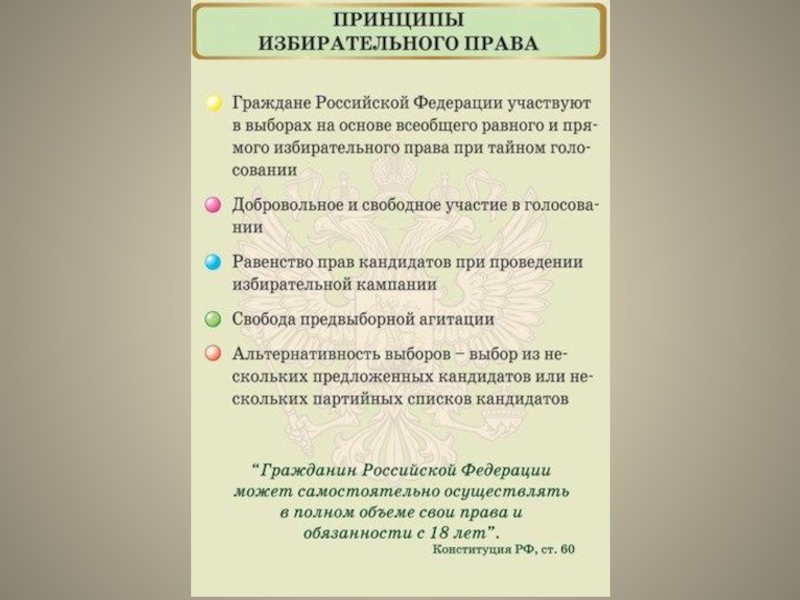 ПРИНЦИПЫ ИЗБИРАТЕЛЬНОГО ПРАВА

Граждане Российской Федерации участвуют в выборах на основе всеобщего равного и прямого избирательного права при тайном голосовании

Добровольное и свободное участие в голосовании

Равенство прав кандидатов при проведении избирательной кампании

Свобода предвыборной агитации

Альтернативность выборов – выбор из нескольких предложенных кандидатов или нескольких партийных списков кандидатов

“Гражданин Российской Федерации может самостоятельно осуществлять в полном объеме свои права и обязанности с 18 лет”.

Конституция РФ, ст. 60